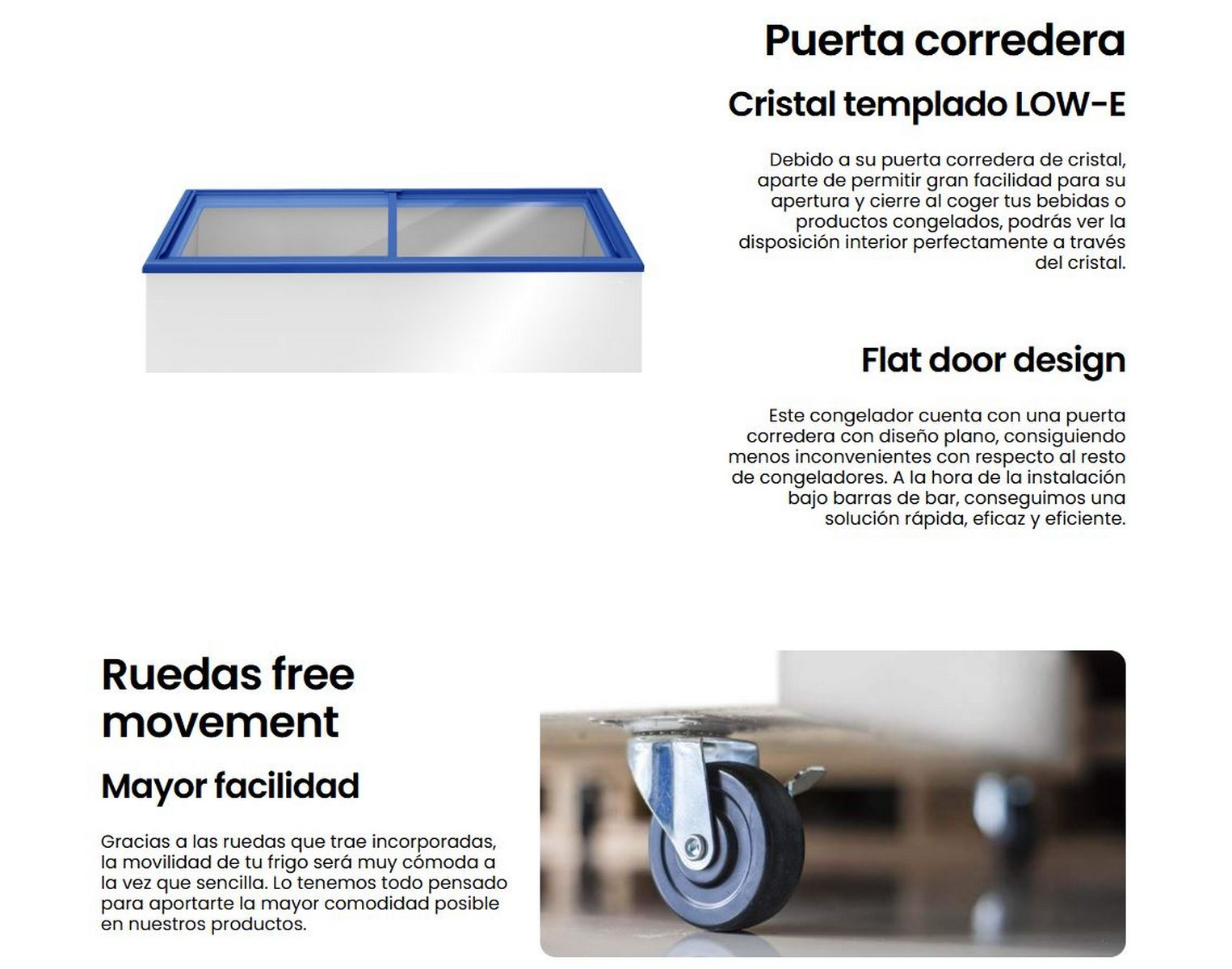 Puerta corredera

Cristal templado LOW-E

Debido a su puerta corredera de cristal, aparte de permitir gran facilidad para su apertura y cierre al coger tus bebidas o productos congelados, podrás ver la disposición interior perfectamente a través del cristal.

Flat door design

Este congelador cuenta con una puerta corredera con diseño plano, consiguiendo menos inconvenientes con respecto al resto de congeladores. A la hora de la instalación bajo barras de bar, conseguimos una solución rápida, eficaz y eficiente.

Ruedas free movement

Mayor facilidad

Gracias a las ruedas que trae incorporadas, la movilidad de tu frigo será muy cómoda a la vez que sencilla. Lo tenemos todo pensado para aportarte la mayor comodidad posible en nuestros productos.